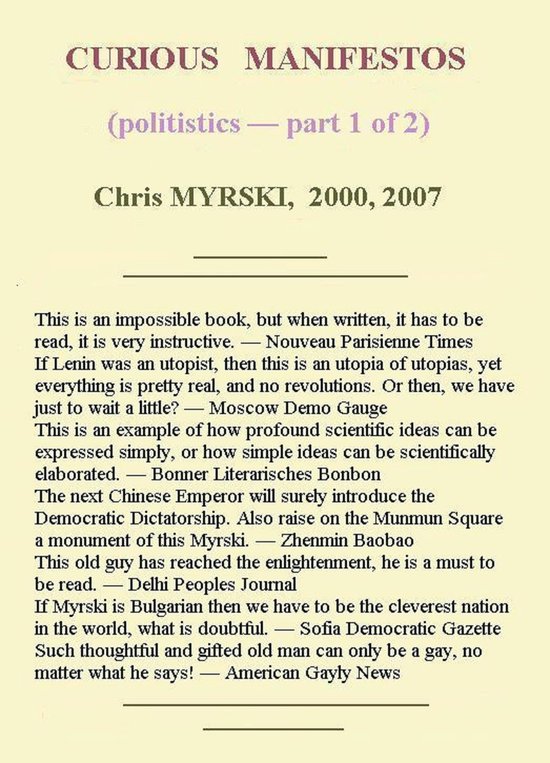 CURIOUS MANIFESTOS

(politistics — part 1 of 2)

Chris MYRSKI, 2000, 2007

This is an impossible book, but when written, it has to be read, it is very instructive. — Nouveau Parisienne Times
If Lenin was an utopist, then this is an utopia of utopias, yet everything is pretty real, and no revolutions. Or then, we have just to wait a little? — Moscow Demo Gauge
This is an example of how profound scientific ideas can be expressed simply, or how simple ideas can be scientifically elaborated. — Bonner Literarisches Bonbon
The next Chinese Emperor will surely introduce the Democratic Dictatorship. Also raise on the Munmun Square a monument of this Myrski. — Zhenmin Baobao
This old guy has reached the enlightenment, he is a must to be read. — Delhi Peoples Journal
If Myrski is Bulgarian then we have to be the cleverest nation in the world, what is doubtful. — Sofia Democratic Gazette
Such thoughtful and gifted old man can only be a gay, no matter what he says! — American Gayly News